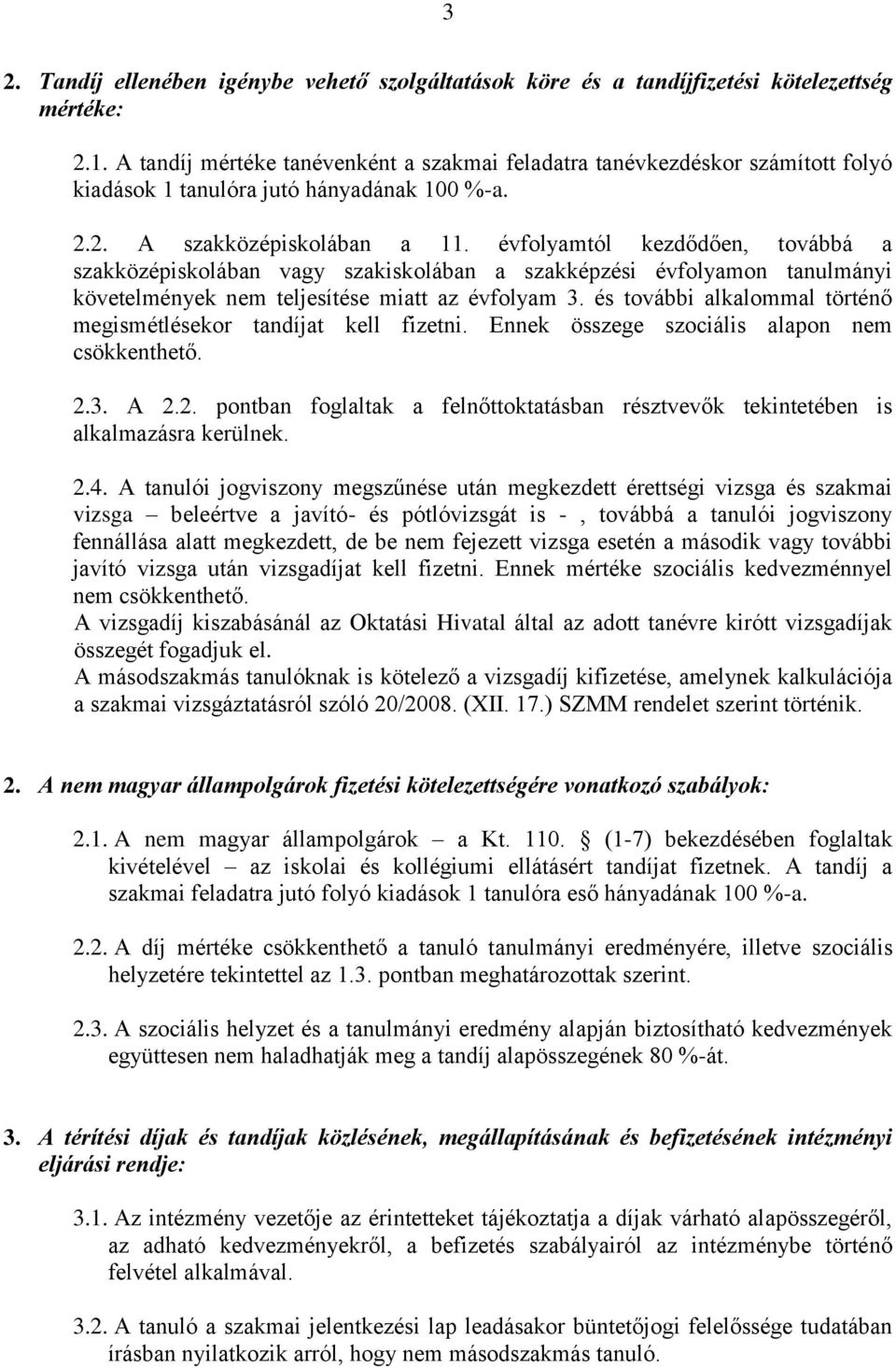 3

2. Tandíj ellenében igénybe vehető szolgáltatások köre és a tandíjfizetési kötelezettség mértéke:

2.1. A tandíj mértéke tanévenként a szakmai feladatra tanévkezdéskor számított folyó kiadások 1 tanulóra jutó hányadának 100 %-a.

2.2. A szakközépiskolában a 11. évfolyamtól kezdődően, továbbá a szakközépiskolában vagy szakiskolában a szakképzési évfolyamon tanulmányi követelmények nem teljesítése miatt az évfolyam 3. és további alkalommal történő megismétlésekor tandíjat kell fizetni. Ennek összege szociális alapon nem csökkenthető.

2.3. A 2.2. pontban foglaltak a felnőttoktatásban résztvevők tekintetében is alkalmazásra kerülnek.

2.4. A tanulói jogviszony megszűnése után megkezdett érettségi vizsga és szakmai vizsga – beleértve a javító- és pótlóvizsgát is - , továbbá a tanulói jogviszony fennállása alatt megkezdett, de be nem fejezett vizsga esetén a második vagy további javító vizsga után vizsgadíjat kell fizetni. Ennek mértéke szociális kedvezménnyel nem csökkenthető.
A vizsgadíj kiszabásánál az Oktatási Hivatal által az adott tanévre kirótt vizsgadíjak összegét fogadjuk el.
A másodszakmás tanulóknak is kötelező a vizsgadíj kifizetése, amelynek kalkulációja a szakmai vizsgáztatásról szóló 20/2008. (XII. 17.) SZMM rendelet szerint történik.

2. A nem magyar állampolgárok fizetési kötelezettségére vonatkozó szabályok:

2.1. A nem magyar állampolgárok – a Kt. 110. § (1-7) bekezdésében foglaltak kivételével – az iskolai és kollégiumi ellátásért tandíjat fizetnek. A tandíj a szakmai feladatra jutó folyó kiadások 1 tanulóra eső hányadának 100 %-a.

2.2. A díj mértéke csökkenthető a tanuló tanulmányi eredményére, illetve szociális helyzetére tekintettel az 1.3. pontban meghatározottak szerint.

2.3. A szociális helyzet és a tanulmányi eredmény alapján biztosítható kedvezmények együttesen nem haladhatják meg a tandíj alapösszegének 80 %-át.

3. A térítési díjak és tandíjak közlésének, megállapításának és befizetésének intézményi eljárási rendje:

3.1. Az intézmény vezetője az érintetteket tájékoztatja a díjak várható alapösszegéről, az adható kedvezményekről, a befizetés szabályairól az intézménybe történő felvétel alkalmával.

3.2. A tanuló a szakmai jelentkezési lap leadásakor büntetőjogi felelőssége tudatában írásban nyilatkozik arról, hogy nem másodszakmás tanuló.